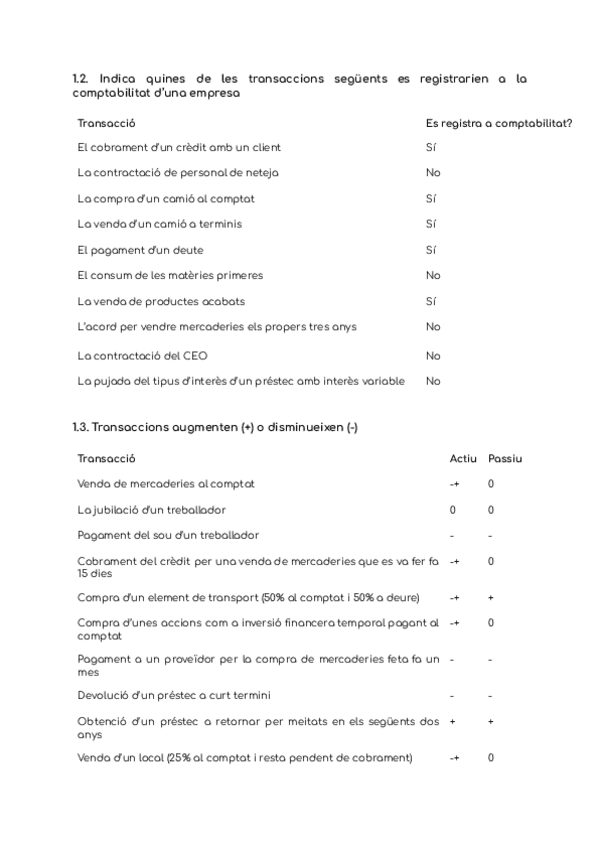 1.2. Indica quines de les transaccions següents es registrarien a la comptabilitat d'una empresa

| Transacció | Es registra a comptabilitat? |
|---|---|
| El cobrament d'un crèdit amb un client | Sí |
| La contractació de personal de neteja | No |
| La compra d'un camió al comptat | Sí |
| La venda d'un camió a terminis | Sí |
| El pagament d'un deute | Sí |
| El consum de les matèries primeres | No |
| La venda de productes acabats | Sí |
| L'acord per vendre mercaderies els propers tres anys | No |
| La contractació del CEO | No |
| La pujada del tipus d'interès d'un préstec amb interès variable | No |

1.3. Transaccions augmenten (+) o disminueixen (-)

| Transacció | Actiu | Passiu |
|---|---|---|
| Venda de mercaderies al comptat | -+ | 0 |
| La jubilació d'un treballador | 0 | 0 |
| Pagament del sou d'un treballador | - | - |
| Cobrament del crèdit per una venda de mercaderies que es va fer fa 15 dies | -+ | 0 |
| Compra d'un element de transport (50% al comptat i 50% a deure) | -+ | + |
| Compra d'unes accions com a inversió financera temporal pagant al comptat | -+ | 0 |
| Pagament a un proveïdor per la compra de mercaderies feta fa un mes | - | - |
| Devolució d'un préstec a curt termini | - | - |
| Obtenció d'un préstec a retornar per meitats en els següents dos anys | + | + |
| Venda d'un local (25% al comptat i resta pendent de cobrament) | -+ | 0 |